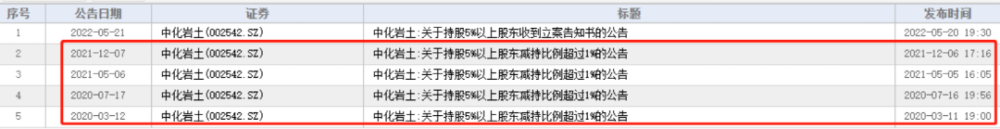 | 序号 | 公告日期 | 证券 | 标题 | 发布时间 |
|---|---|---|---|---|
| 1 | 2022-05-21 | 中化岩土(002542.SZ) | 中化岩土:关于持股5%以上股东收到立案告知书的公告 | 2022-05-20 19:30 |
| 2 | 2021-12-07 | 中化岩土(002542.SZ) | 中化岩土:关于持股5%以上股东减持比例超过1%的公告 | 2021-12-06 17:16 |
| 3 | 2021-05-06 | 中化岩土(002542.SZ) | 中化岩土:关于持股5%以上股东减持比例超过1%的公告 | 2021-05-05 16:05 |
| 4 | 2020-07-17 | 中化岩土(002542.SZ) | 中化岩土:关于持股5%以上股东减持比例超过1%的公告 | 2020-07-16 19:56 |
| 5 | 2020-03-12 | 中化岩土(002542.SZ) | 中化岩土:关于持股5%以上股东减持比例超过1%的公告 | 2020-03-11 19:00 |